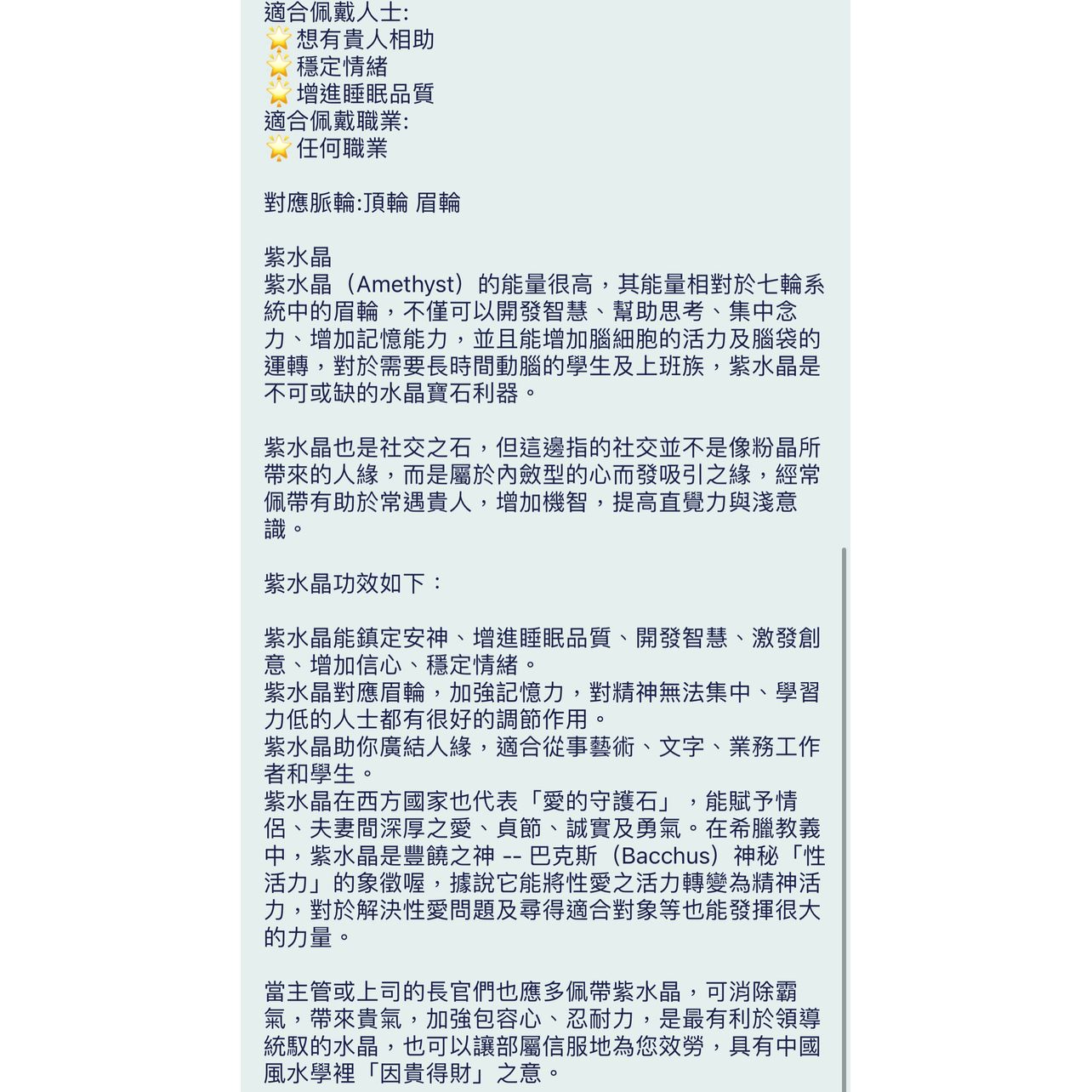 適合佩戴人士:
🌟想有貴人相助
🌟穩定情緒
🌟增進睡眠品質
適合佩戴職業:
🌟任何職業

對應脈輪:頂輪 眉輪

紫水晶
紫水晶（Amethyst）的能量很高，其能量相對於七輪系統中的眉輪，不僅可以開發智慧、幫助思考、集中念力、增加記憶能力，並且能增加腦細胞的活力及腦袋的運轉，對於需要長時間動腦的學生及上班族，紫水晶是不可或缺的水晶寶石利器。

紫水晶也是社交之石，但這邊指的社交並不是像粉晶所帶來的人緣，而是屬於內斂型的心而發吸引之緣，經常佩帶有助於常遇貴人，增加機智，提高直覺力與淺意識。

紫水晶功效如下：

紫水晶能鎮定安神、增進睡眠品質、開發智慧、激發創意、增加信心、穩定情緒。
紫水晶對應眉輪，加強記憶力，對精神無法集中、學習力低的人士都有很好的調節作用。
紫水晶助你廣結人緣，適合從事藝術、文字、業務工作者和學生。
紫水晶在西方國家也代表「愛的守護石」，能賦予情侶、夫妻間深厚之愛、貞節、誠實及勇氣。在希臘教義中，紫水晶是豐饒之神 -- 巴克斯（Bacchus）神秘「性活力」的象徵喔，據說它能將性愛之活力轉變為精神活力，對於解決性愛問題及尋得適合對象等也能發揮很大的力量。

當主管或上司的長官們也應多佩帶紫水晶，可消除霸氣，帶來貴氣，加強包容心、忍耐力，是最有利於領導統馭的水晶，也可以讓部屬信服地為您效勞，具有中國風水學裡「因貴得財」之意。